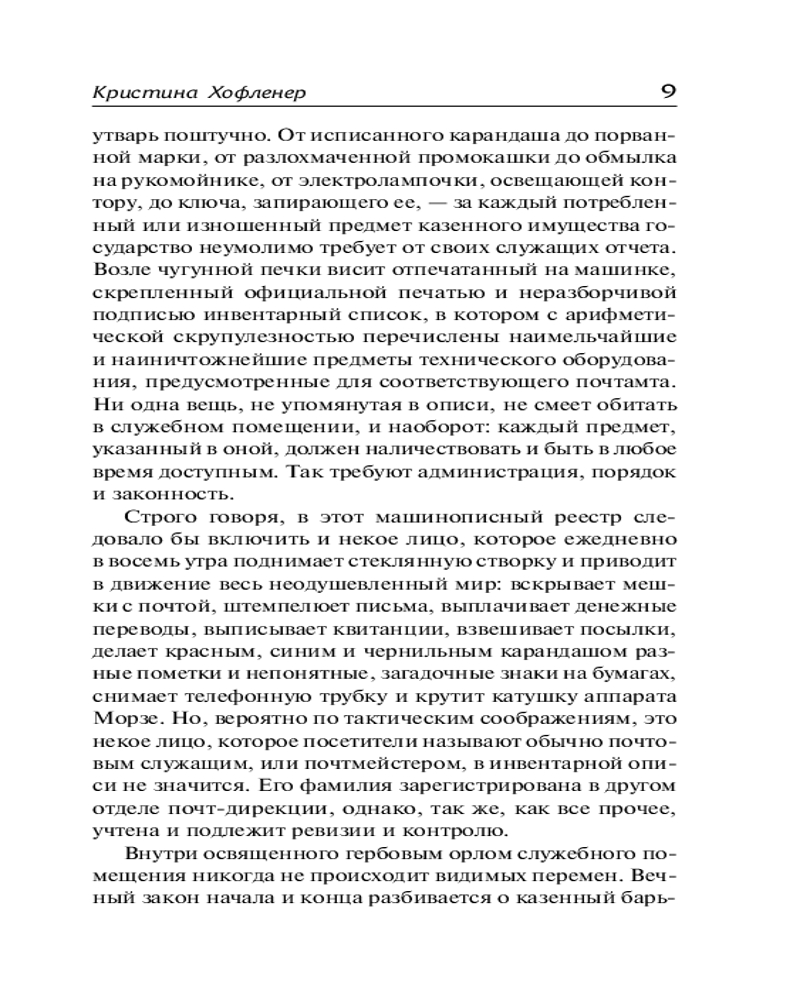 Кристина Хофленер 9

утварь поштучно. От исписанного карандаша до порванной марки, от разлохмаченной промокашки до обмылка на рукомойнике, от электролампочки, освещающей контору, до ключа, запирающего ее, — за каждый потребленный или изношенный предмет казенного имущества государство неумолимо требует от своих служащих отчета. Возле чугунной печки висит отпечатанный на машинке, скрепленный официальной печатью и неразборчивой подписью инвентарный список, в котором с арифметической скрупулезностью перечислены наимельчайшие и наиничтожнейшие предметы технического оборудования, предусмотренные для соответствующего почтамта. Ни одна вещь, не упомянутая в описи, не смеет обитать в служебном помещении, и наоборот: каждый предмет, указанный в оной, должен наличествовать и быть в любое время доступным. Так требуют администрация, порядок и законность.

Строго говоря, в этот машинописный реестр следовало бы включить и некое лицо, которое ежедневно в восемь утра поднимает стеклянную створку и приводит в движение весь неодушевленный мир: вскрывает мешки с почтой, штемпелюет письма, выплачивает денежные переводы, выписывает квитанции, взвешивает посылки, делает красным, синим и чернильным карандашом разные пометки и непонятные, загадочные знаки на бумагах, снимает телефонную трубку и крутит катушку аппарата Морзе. Но, вероятно по тактическим соображениям, это некое лицо, которое посетители называют обычно почтовым служащим, или почтмейстером, в инвентарной описи не значится. Его фамилия зарегистрирована в другом отделе почт-дирекции, однако, так же, как все прочее, учтена и подлежит ревизии и контролю.

Внутри освященного гербовым орлом служебного помещения никогда не происходит видимых перемен. Вечный закон начала и конца разбивается о казенный барь-